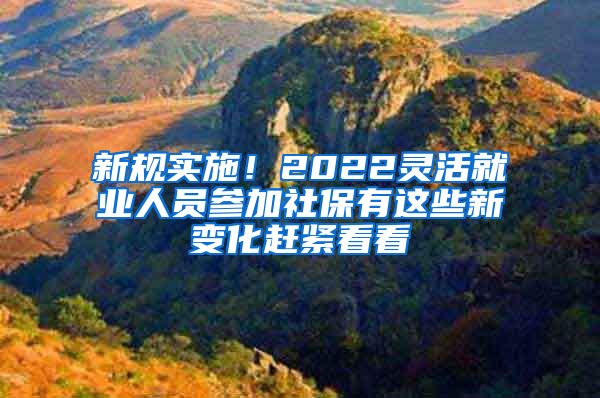 新规实施！2022灵活就业人员参加社保有这些新变化赶紧看看